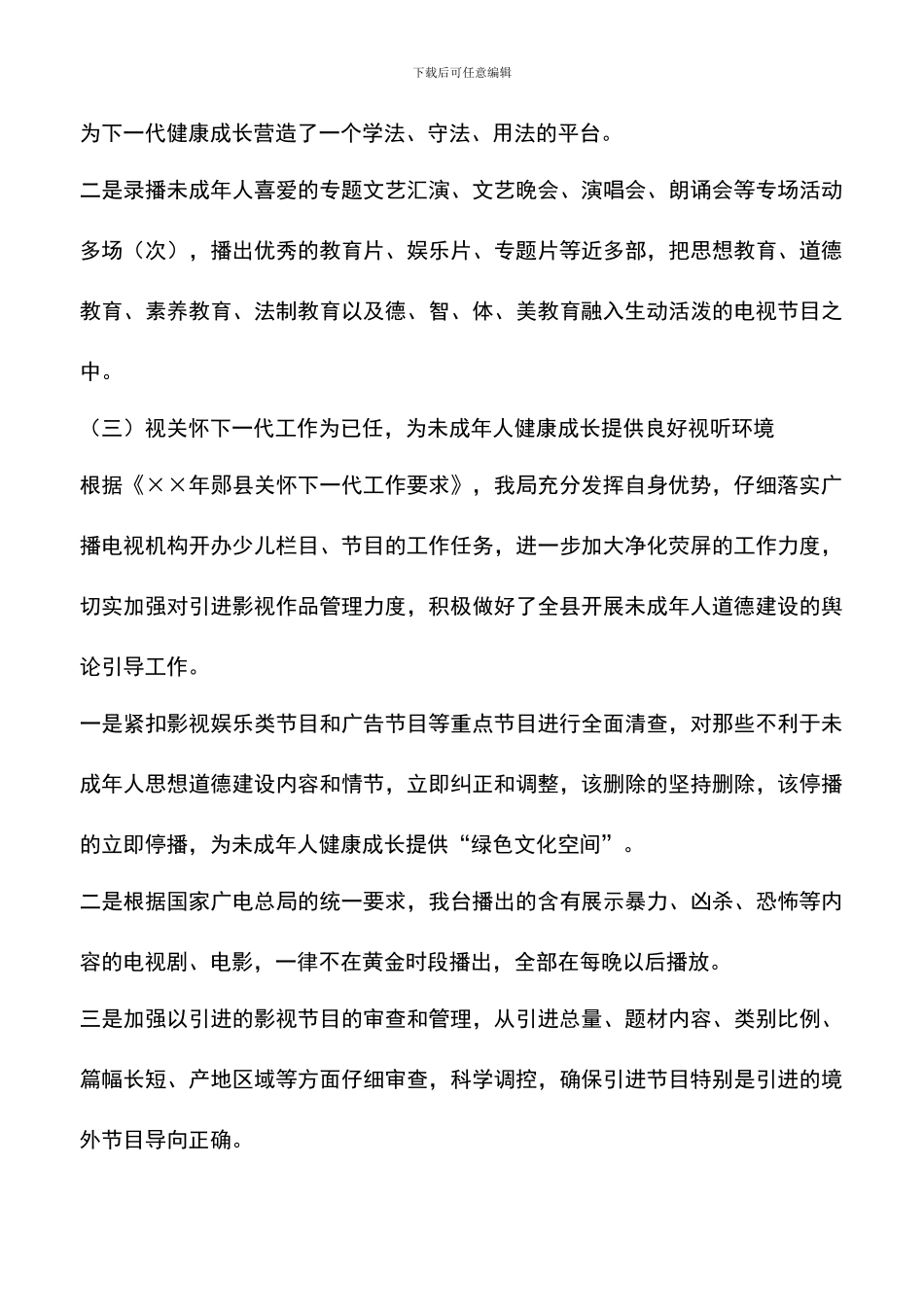 下载后可任意编辑

为下一代健康成长营造了一个学法、守法、用法的平台。

二是录播未成年人喜爱的专题文艺汇演、文艺晚会、演唱会、朗诵会等专场活动多场（次），播出优秀的教育片、娱乐片、专题片等近多部，把思想教育、道德教育、素养教育、法制教育以及德、智、体、美教育融入生动活泼的电视节目之中。

（三）视关怀下一代工作为已任，为未成年人健康成长提供良好视听环境

根据《××年郧县关怀下一代工作要求》，我局充分发挥自身优势，仔细落实广播电视机构开办少儿栏目、节目的工作任务，进一步加大净化荧屏的工作力度，切实加强对引进影视作品管理力度，积极做好了全县开展未成年人道德建设的舆论引导工作。

一是紧扣影视娱乐类节目和广告节目等重点节目进行全面清查，对那些不利于未成年人思想道德建设内容和情节，立即纠正和调整，该删除的坚持删除，该停播的立即停播，为未成年人健康成长提供“绿色文化空间”。

二是根据国家广电总局的统一要求，我台播出的含有展示暴力、凶杀、恐怖等内容的电视剧、电影，一律不在黄金时段播出，全部在每晚以后播放。

三是加强以引进的影视节目的审查和管理，从引进总量、题材内容、类别比例、篇幅长短、产地区域等方面仔细审查，科学调控，确保引进节目特别是引进的境外节目导向正确。